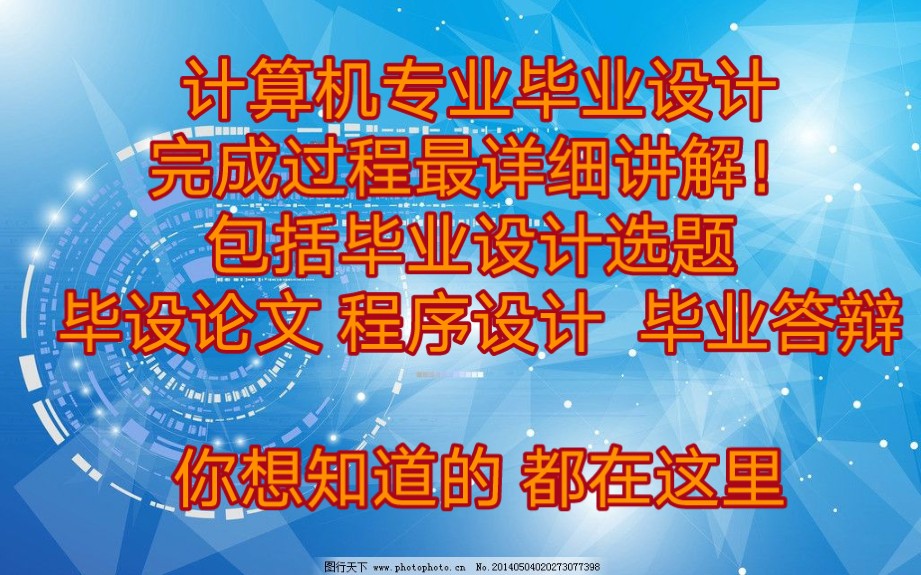 计算机专业毕业设计
完成过程最详细讲解！
包括毕业设计选题
毕设论文 程序设计 毕业答辩

你想知道的 都在这里

图行天下 www.photophoto.cn No.20140504020273077398